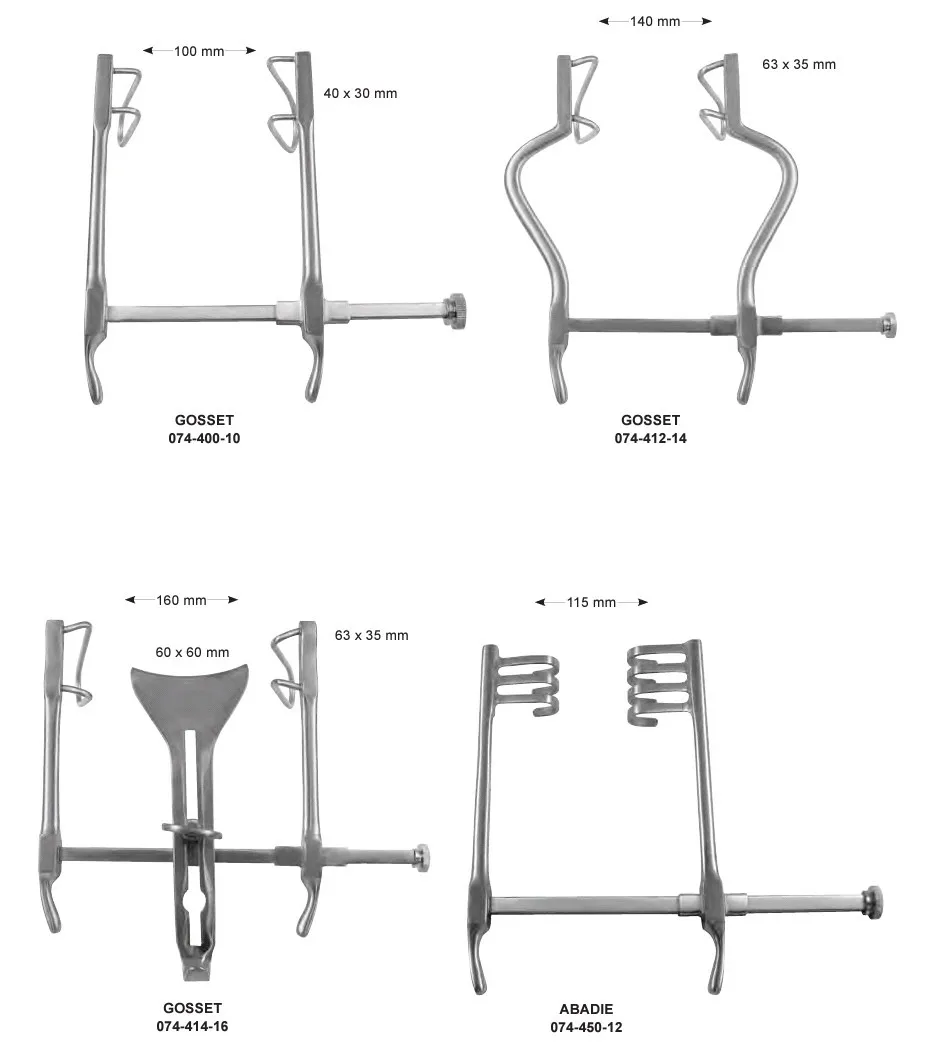 100 mm

40 x 30 mm

GOSSET
074-400-10

140 mm

63 x 35 mm

GOSSET
074-412-14

160 mm

60 x 60 mm

63 x 35 mm

GOSSET
074-414-16

115 mm

ABADIE
074-450-12